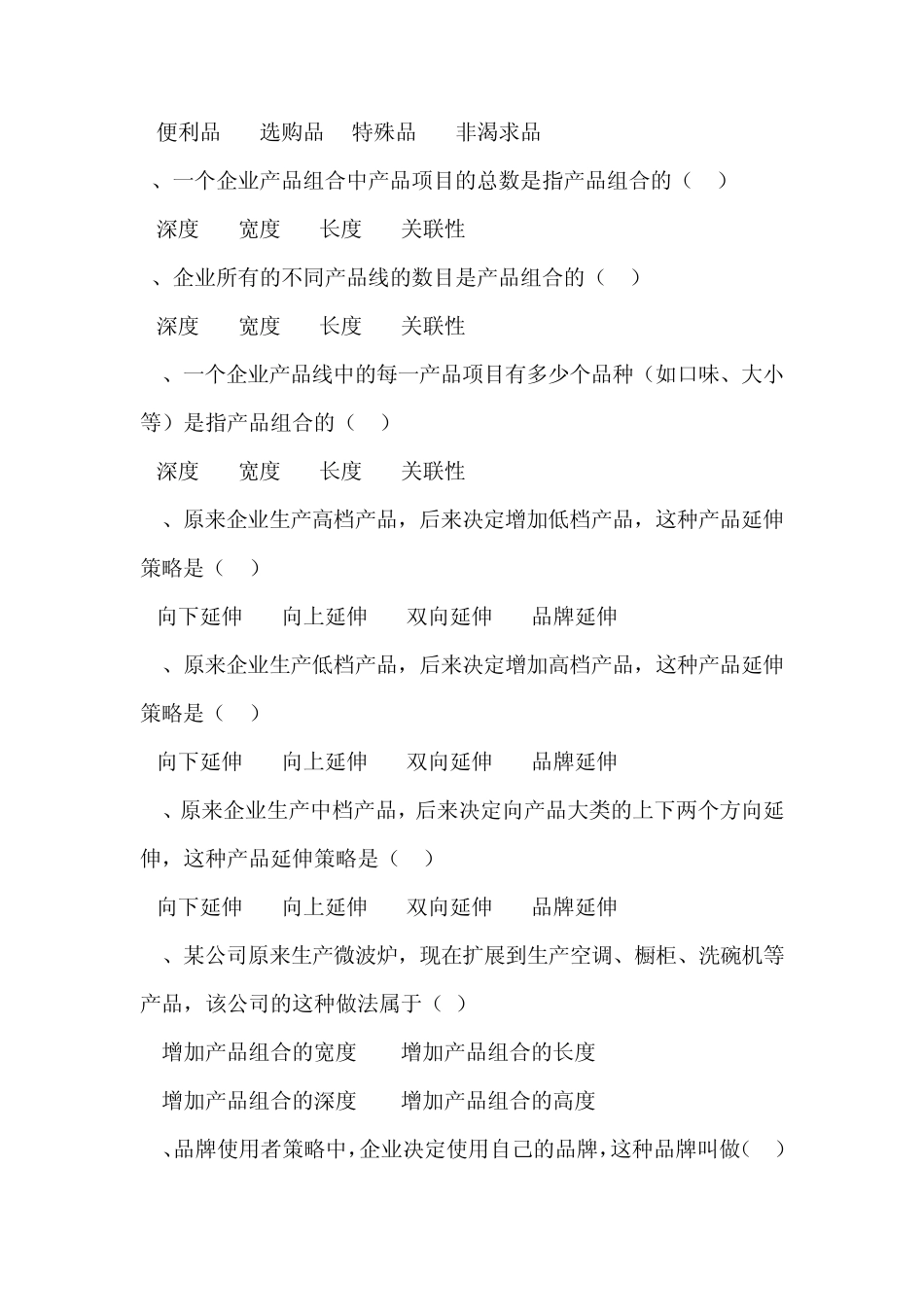 便利品　选购品　特殊品　非渴求品

、一个企业产品组合中产品项目的总数是指产品组合的（　）

深度　宽度　长度　关联性

、企业所有的不同产品线的数目是产品组合的（　）

深度　宽度　长度　关联性

、一个企业产品线中的每一产品项目有多少个品种（如口味、大小等）是指产品组合的（　）

深度　宽度　长度　关联性

、原来企业生产高档产品，后来决定增加低档产品，这种产品延伸策略是（　）

向下延伸　向上延伸　双向延伸　品牌延伸

、原来企业生产低档产品，后来决定增加高档产品，这种产品延伸策略是（　）

向下延伸　向上延伸　双向延伸　品牌延伸

、原来企业生产中档产品，后来决定向产品大类的上下两个方向延伸，这种产品延伸策略是（　）

向下延伸　向上延伸　双向延伸　品牌延伸

、某公司原来生产微波炉，现在扩展到生产空调、橱柜、洗碗机等产品，该公司的这种做法属于（ ）

增加产品组合的宽度　增加产品组合的长度

增加产品组合的深度　增加产品组合的高度

、品牌使用者策略中，企业决定使用自己的品牌，这种品牌叫做(　)